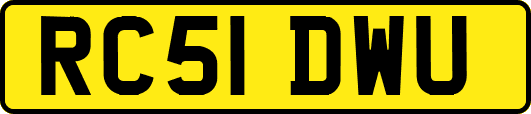 RC51 DWU